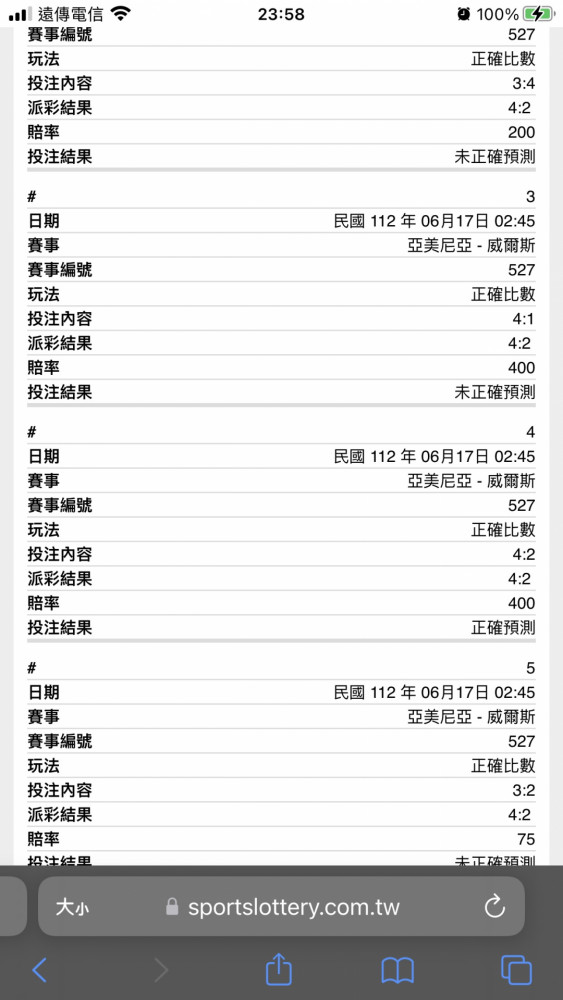 遠傳電信 23:58 100%

| 賽事編號 | 527 |
|---|---|
| 玩法 | 正確比數 |
| 投注內容 | 3:4 |
| 派彩結果 | 4:2 |
| 賠率 | 200 |
| 投注結果 | 未正確預測 |

| # | 3 |
|---|---|
| 日期 | 民國 112 年 06月17日 02:45 |
| 賽事 | 亞美尼亞 - 威爾斯 |
| 賽事編號 | 527 |
| 玩法 | 正確比數 |
| 投注內容 | 4:1 |
| 派彩結果 | 4:2 |
| 賠率 | 400 |
| 投注結果 | 未正確預測 |

| # | 4 |
|---|---|
| 日期 | 民國 112 年 06月17日 02:45 |
| 賽事 | 亞美尼亞 - 威爾斯 |
| 賽事編號 | 527 |
| 玩法 | 正確比數 |
| 投注內容 | 4:2 |
| 派彩結果 | 4:2 |
| 賠率 | 400 |
| 投注結果 | 正確預測 |

| # | 5 |
|---|---|
| 日期 | 民國 112 年 06月17日 02:45 |
| 賽事 | 亞美尼亞 - 威爾斯 |
| 賽事編號 | 527 |
| 玩法 | 正確比數 |
| 投注內容 | 3:2 |
| 派彩結果 | 4:2 |
| 賠率 | 75 |
| 投注結果 | 未正確預測 |

大小 sportslottery.com.tw